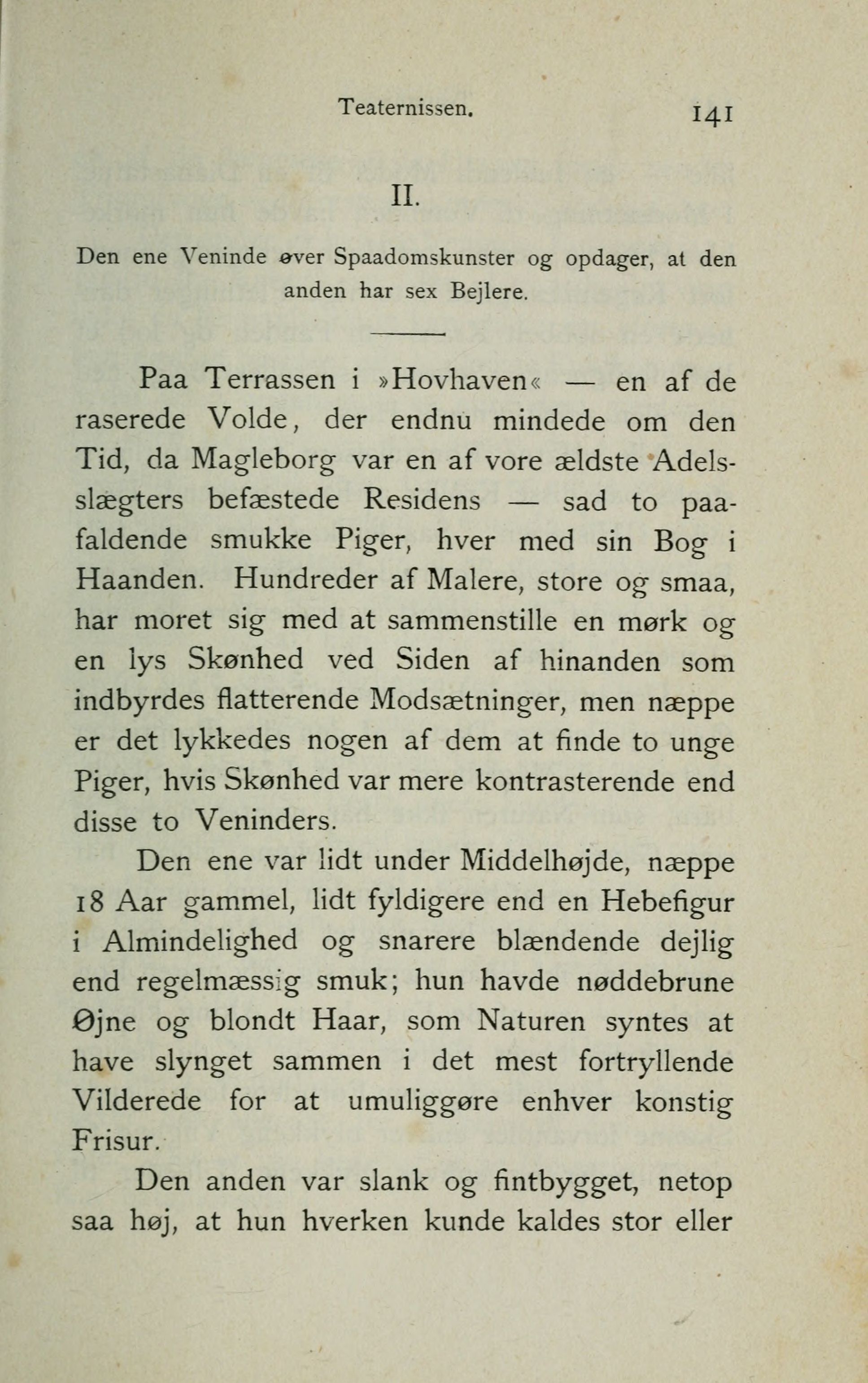 Teaternissen. 141

II.

Den ene Veninde øver Spaadomskunster og opdager, at den anden har sex Bejlere.

Paa Terrassen i »Hovhaven« — en af de raserede Volde, der endnu mindede om den Tid, da Magleborg var en af vore ældste Adelsslægters befæstede Residens — sad to paafaldende smukke Piger, hver med sin Bog i Haanden. Hundreder af Malere, store og smaa, har moret sig med at sammenstille en mørk og en lys Skønhed ved Siden af hinanden som indbyrdes flatterende Modsætninger, men næppe er det lykkedes nogen af dem at finde to unge Piger, hvis Skønhed var mere kontrasterende end disse to Veninders.

Den ene var lidt under Middelhøjde, næppe 18 Aar gammel, lidt fyldigere end en Hebefigur i Almindelighed og snarere blændende dejlig end regelmæssig smuk; hun havde nøddebrune Øjne og blondt Haar, som Naturen syntes at have slynget sammen i det mest fortryllende Vilderede for at umuliggøre enhver konstig Frisur.

Den anden var slank og fintbygget, netop saa høj, at hun hverken kunde kaldes stor eller